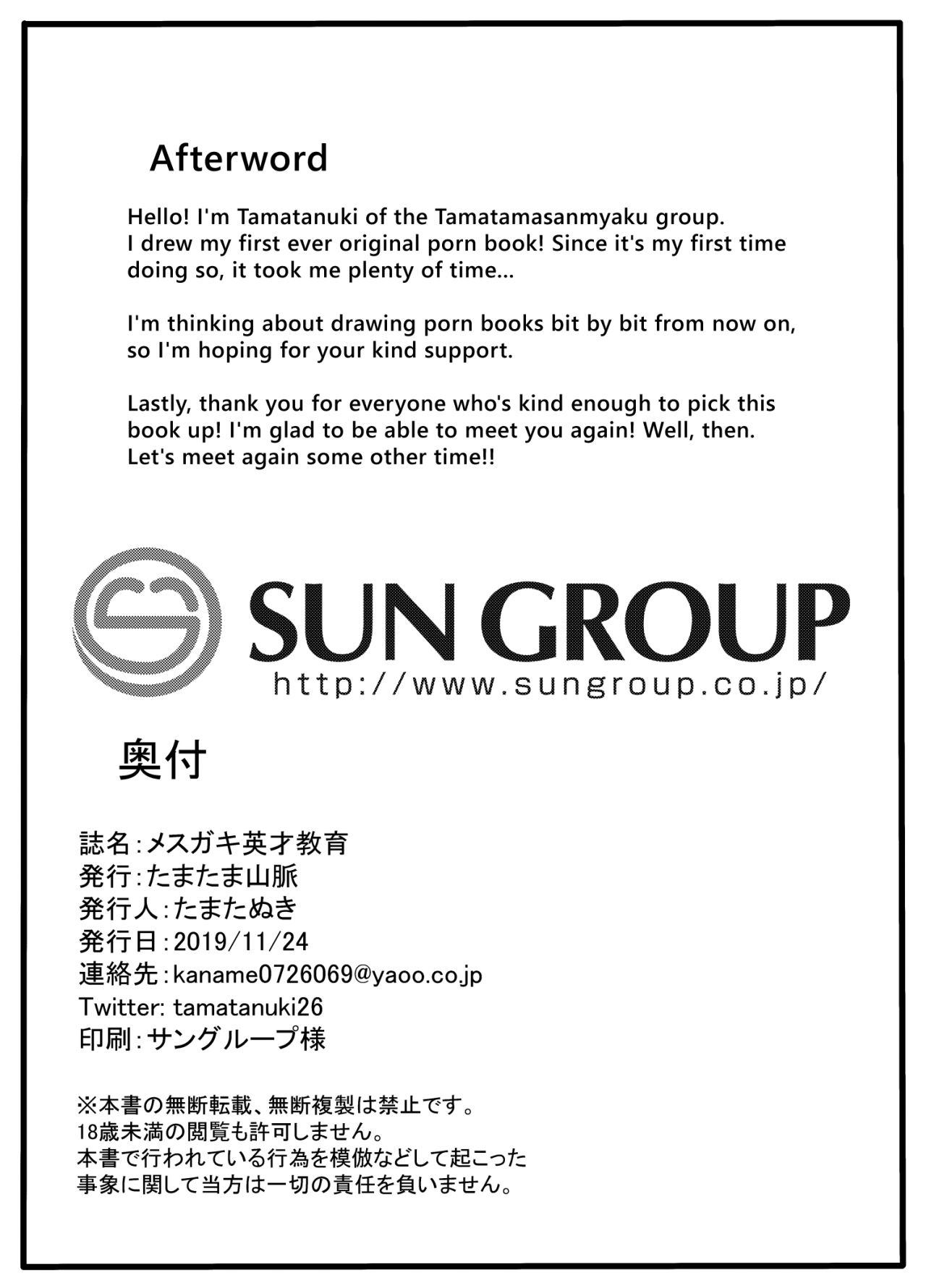 Afterword

Hello! I'm Tamatanuki of the Tamatamasanmyaku group. I drew my first ever original porn book! Since it's my first time doing so, it took me plenty of time...

I'm thinking about drawing porn books bit by bit from now on, so I'm hoping for your kind support.

Lastly, thank you for everyone who's kind enough to pick this book up! I'm glad to be able to meet you again! Well, then. Let's meet again some other time!!

SUN GROUP
http://www.sungroup.co.jp/

奥付

誌名:メスガキ英才教育
発行:たまたま山脈
発行人:たまたぬき
発行日:2019/11/24
連絡先:kaname0726069@yaoo.co.jp
Twitter: tamatanuki26
印刷:サングループ様

※本書の無断転載、無断複製は禁止です。
18歳未満の閲覧も許可しません。
本書で行われている行為を模倣などして起こった事象に関して当方は一切の責任を負いません。